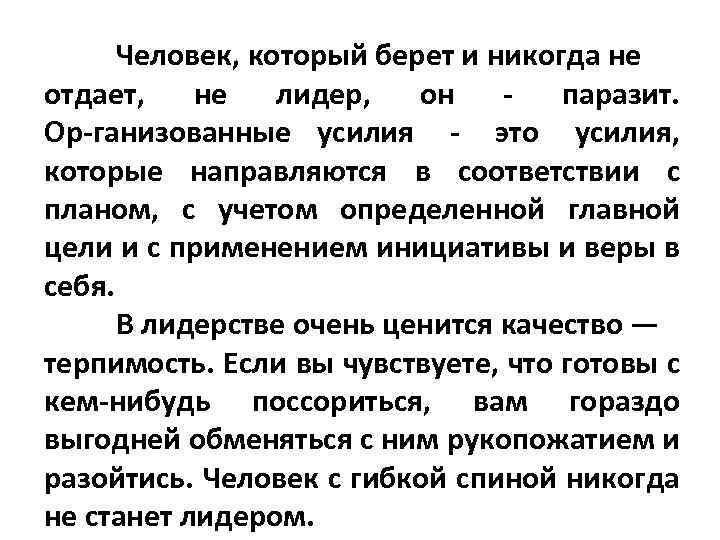 Человек, который берет и никогда не отдает, не лидер, он - паразит. Ор-ганизованные усилия - это усилия, которые направляются в соответствии с планом, с учетом определенной главной цели и с применением инициативы и веры в себя.

В лидерстве очень ценится качество — терпимость. Если вы чувствуете, что готовы с кем-нибудь поссориться, вам гораздо выгодней обменяться с ним рукопожатием и разойтись. Человек с гибкой спиной никогда не станет лидером.